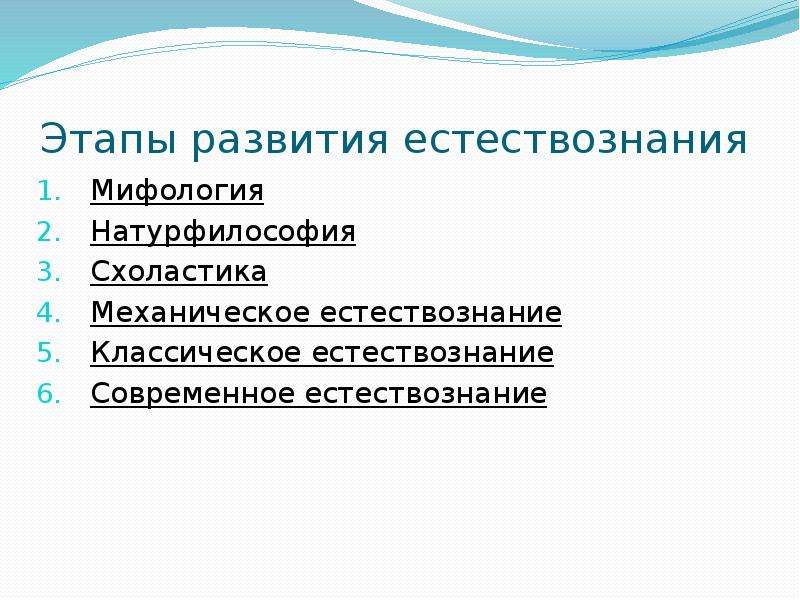 Этапы развития естествознания

1. Мифология
2. Натурфилософия
3. Схоластика
4. Механическое естествознание
5. Классическое естествознание
6. Современное естествознание